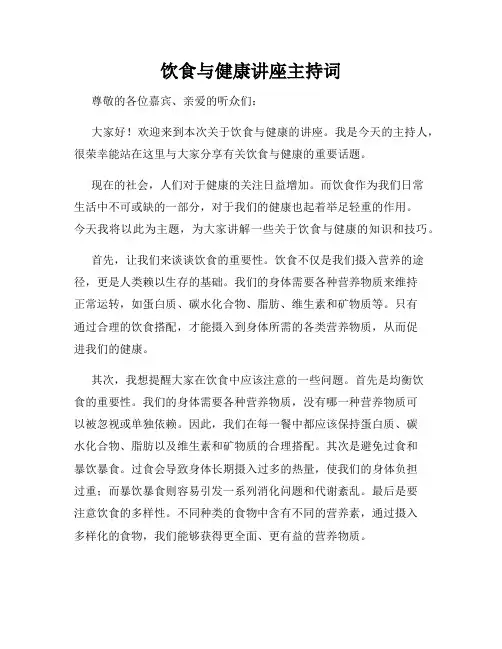 饮食与健康讲座主持词

尊敬的各位嘉宾、亲爱的听众们：

大家好！欢迎来到本次关于饮食与健康的讲座。我是今天的主持人，很荣幸能站在这里与大家分享有关饮食与健康的重要话题。

现在的社会，人们对于健康的关注日益增加。而饮食作为我们日常生活中不可或缺的一部分，对于我们的健康也起着举足轻重的作用。今天我将以此为主题，为大家讲解一些关于饮食与健康的知识和技巧。

首先，让我们来谈谈饮食的重要性。饮食不仅是我们摄入营养的途径，更是人类赖以生存的基础。我们的身体需要各种营养物质来维持正常运转，如蛋白质、碳水化合物、脂肪、维生素和矿物质等。只有通过合理的饮食搭配，才能摄入到身体所需的各类营养物质，从而促进我们的健康。

其次，我想提醒大家在饮食中应该注意的一些问题。首先是均衡饮食的重要性。我们的身体需要各种营养物质，没有哪一种营养物质可以被忽视或单独依赖。因此，我们在每一餐中都应该保持蛋白质、碳水化合物、脂肪以及维生素和矿物质的合理搭配。其次是避免过食和暴饮暴食。过食会导致身体长期摄入过多的热量，使我们的身体负担过重；而暴饮暴食则容易引发一系列消化问题和代谢紊乱。最后是要注意饮食的多样性。不同种类的食物中含有不同的营养素，通过摄入多样化的食物，我们能够获得更全面、更有益的营养物质。